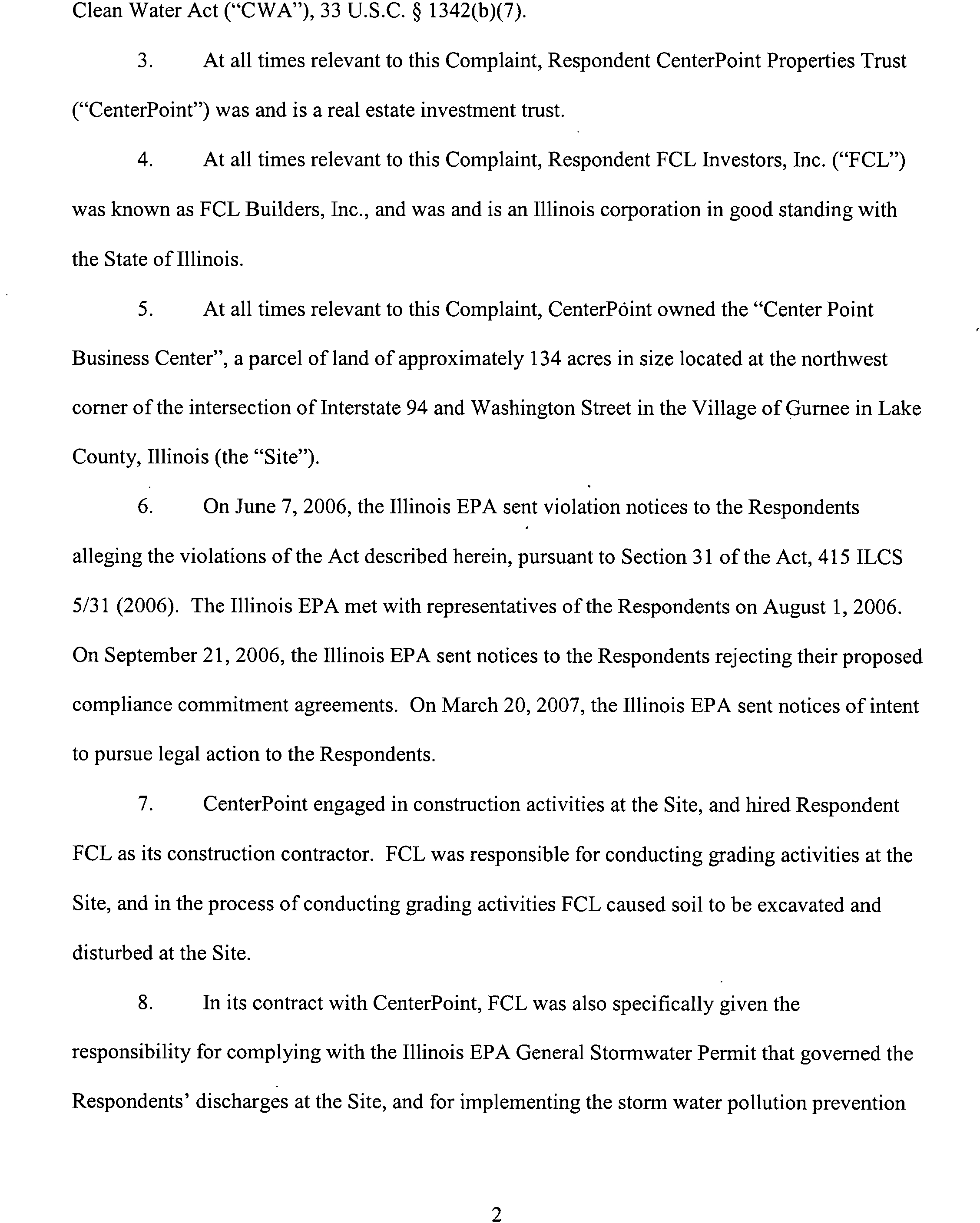 Clean Water Act ("CWA"), 33 U.S.C. § 1342(b)(7).

3. At all times relevant to this Complaint, Respondent CenterPoint Properties Trust ("CenterPoint") was and is a real estate investment trust.

4. At all times relevant to this Complaint, Respondent FCL Investors, Inc. ("FCL") was known as FCL Builders, Inc., and was and is an Illinois corporation in good standing with the State of Illinois.

5. At all times relevant to this Complaint, CenterPoint owned the "Center Point Business Center", a parcel of land of approximately 134 acres in size located at the northwest corner of the intersection of Interstate 94 and Washington Street in the Village of Gurnee in Lake County, Illinois (the "Site").

6. On June 7, 2006, the Illinois EPA sent violation notices to the Respondents alleging the violations of the Act described herein, pursuant to Section 31 of the Act, 415 ILCS 5/31 (2006). The Illinois EPA met with representatives of the Respondents on August 1, 2006. On September 21, 2006, the Illinois EPA sent notices to the Respondents rejecting their proposed compliance commitment agreements. On March 20, 2007, the Illinois EPA sent notices of intent to pursue legal action to the Respondents.

7. CenterPoint engaged in construction activities at the Site, and hired Respondent FCL as its construction contractor. FCL was responsible for conducting grading activities at the Site, and in the process of conducting grading activities FCL caused soil to be excavated and disturbed at the Site.

8. In its contract with CenterPoint, FCL was also specifically given the responsibility for complying with the Illinois EPA General Stormwater Permit that governed the Respondents' discharges at the Site, and for implementing the storm water pollution prevention

2